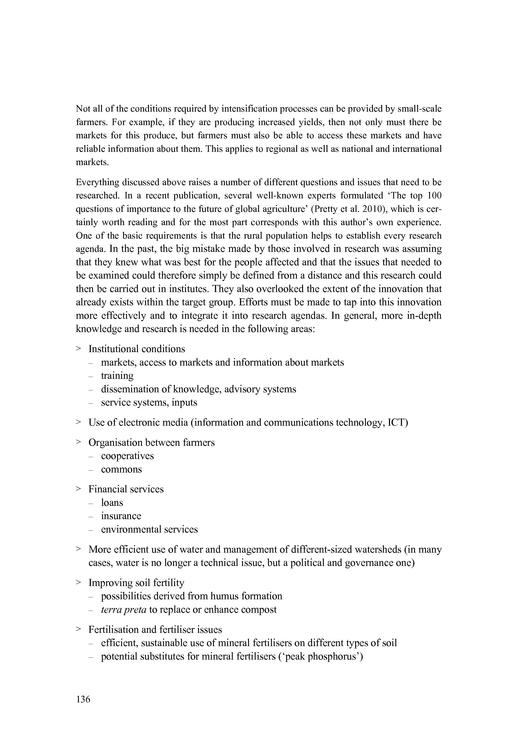 Not all of the conditions required by intensification processes can be provided by small-scale farmers. For example, if they are producing increased yields, then not only must there be markets for this produce, but farmers must also be able to access these markets and have reliable information about them. This applies to regional as well as national and international markets.

Everything discussed above raises a number of different questions and issues that need to be researched. In a recent publication, several well-known experts formulated 'The top 100 questions of importance to the future of global agriculture' (Pretty et al. 2010), which is certainly worth reading and for the most part corresponds with this author's own experience. One of the basic requirements is that the rural population helps to establish every research agenda. In the past, the big mistake made by those involved in research was assuming that they knew what was best for the people affected and that the issues that needed to be examined could therefore simply be defined from a distance and this research could then be carried out in institutes. They also overlooked the extent of the innovation that already exists within the target group. Efforts must be made to tap into this innovation more effectively and to integrate it into research agendas. In general, more in-depth knowledge and research is needed in the following areas:

> Institutional conditions
– markets, access to markets and information about markets
– training
– dissemination of knowledge, advisory systems
– service systems, inputs

> Use of electronic media (information and communications technology, ICT)

> Organisation between farmers
– cooperatives
– commons

> Financial services
– loans
– insurance
– environmental services

> More efficient use of water and management of different-sized watersheds (in many cases, water is no longer a technical issue, but a political and governance one)

> Improving soil fertility
– possibilities derived from humus formation
– terra preta to replace or enhance compost

> Fertilisation and fertiliser issues
– efficient, sustainable use of mineral fertilisers on different types of soil
– potential substitutes for mineral fertilisers ('peak phosphorus')

136